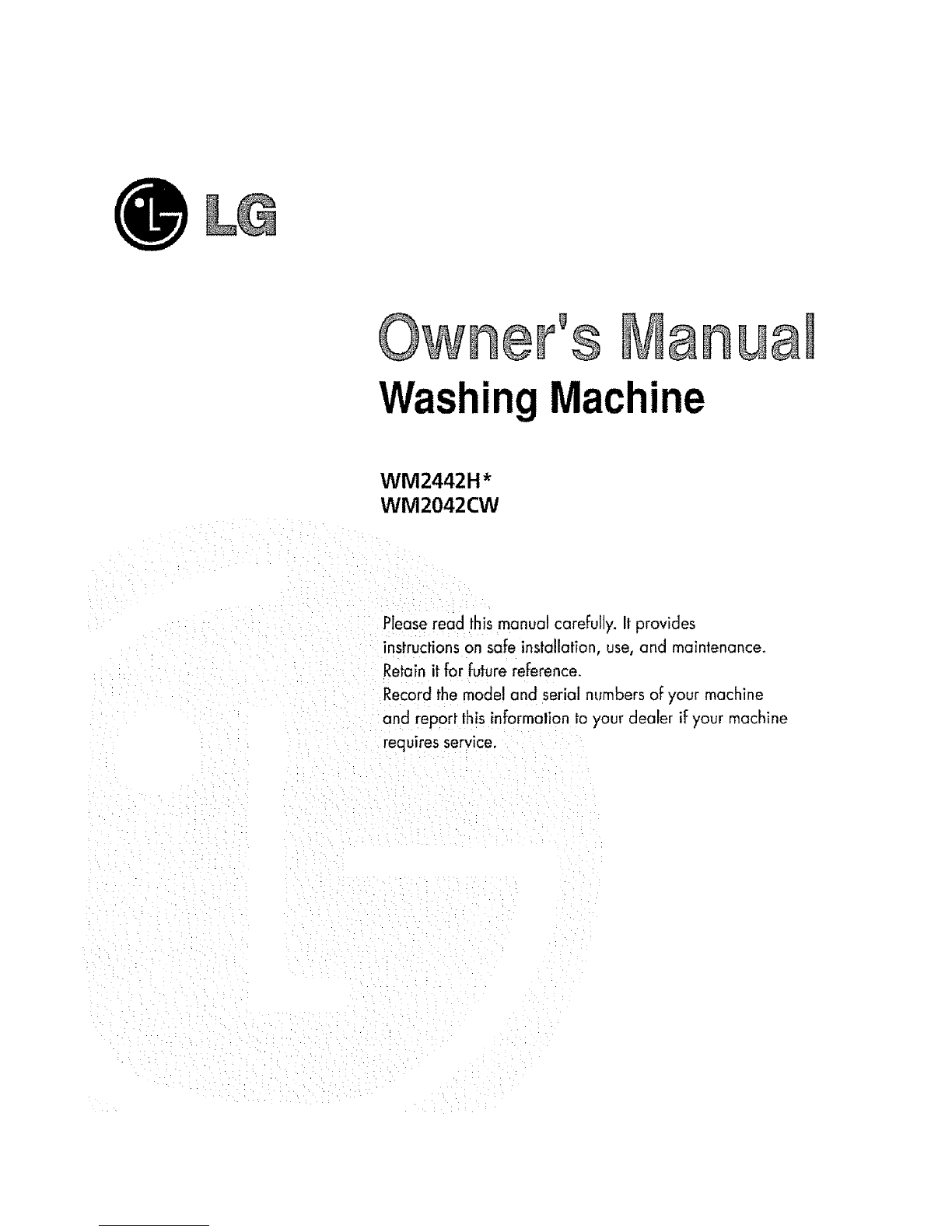 LG

Owner's Manual
Washing Machine

WM2442H*
WM2042CW

Please read this manual carefully. It provides instructions on safe installation, use, and maintenance. Retain it for future reference.
Record the model and serial numbers of your machine and report this information to your dealer if your machine requires service.